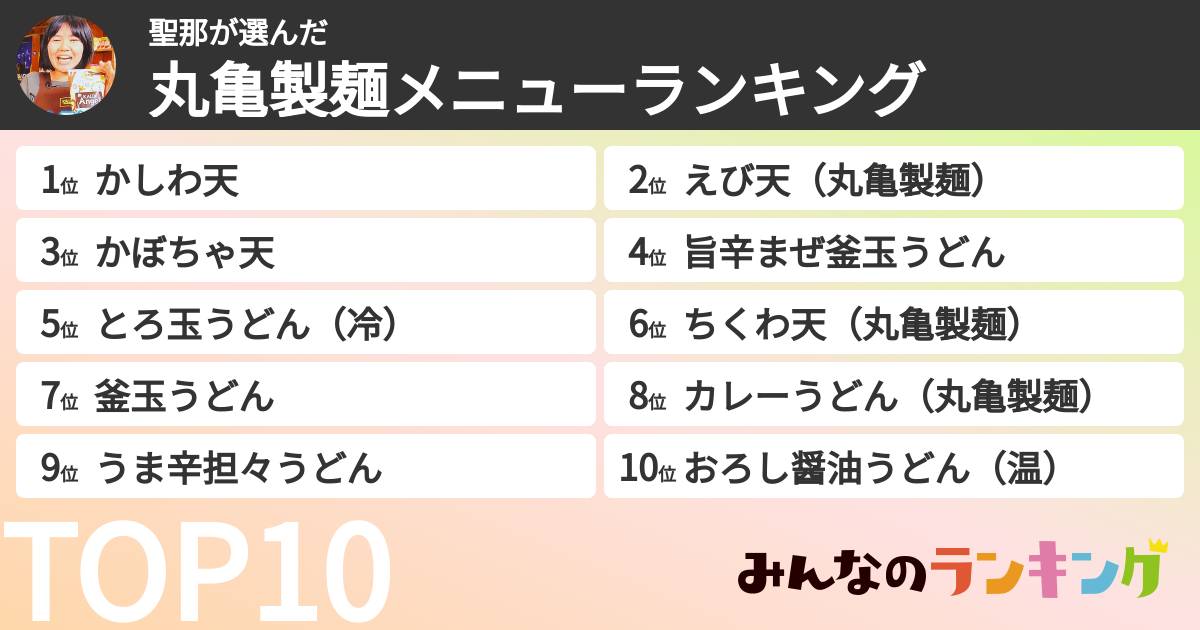 聖那が選んだ
丸亀製麺メニューランキング

1位 かしわ天

2位 えび天（丸亀製麺）

3位 かぼちゃ天

4位 旨辛まぜ釜玉うどん

5位 とろ玉うどん（冷）

6位 ちくわ天（丸亀製麺）

7位 釜玉うどん

8位 カレーうどん（丸亀製麺）

9位 うま辛担々うどん

10位 おろし醤油うどん（温）

TOP10

みんなのランキング